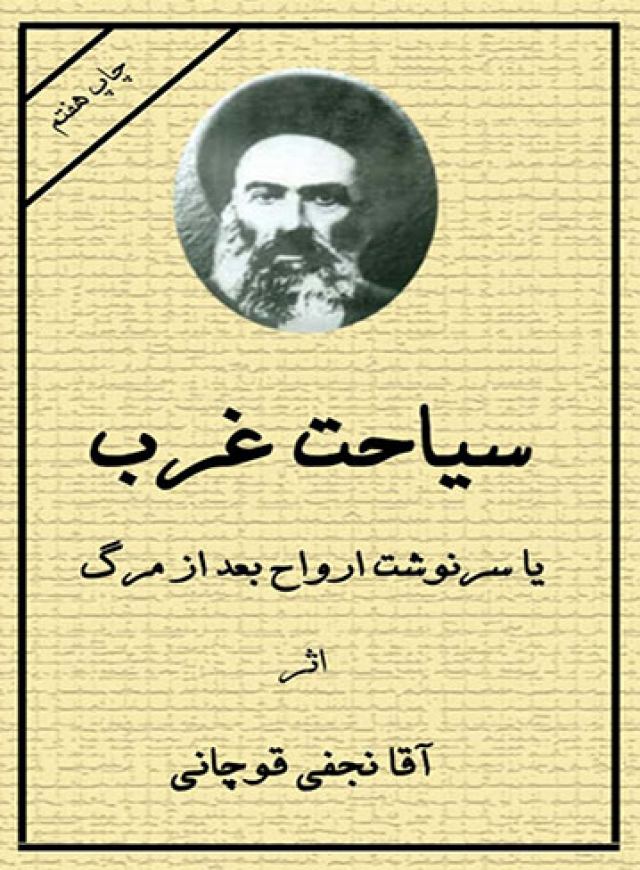 چاپ هفتم

سیاحت غرب

یا سرنوشت ارواح بعد از مرگ

اثر

آقا نجفی قوچانی